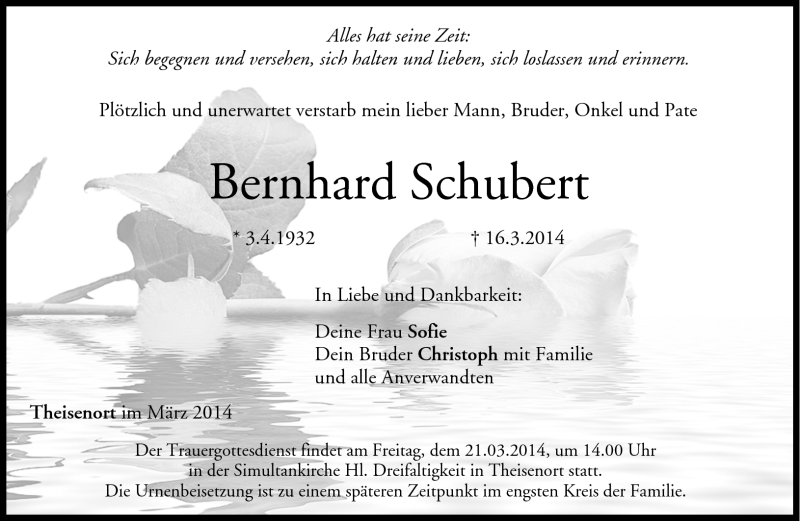 Alles hat seine Zeit:
Sich begegnen und versehen, sich halten und lieben, sich loslassen und erinnern.

Plötzlich und unerwartet verstarb mein lieber Mann, Bruder, Onkel und Pate

Bernhard Schubert

* 3.4.1932 † 16.3.2014

In Liebe und Dankbarkeit:

Deine Frau Sofie
Dein Bruder Christoph mit Familie
und alle Anverwandten

Theisenort im März 2014

Der Trauergottesdienst findet am Freitag, dem 21.03.2014, um 14.00 Uhr in der Simultankirche Hl. Dreifaltigkeit in Theisenort statt.
Die Urnenbeisetzung ist zu einem späteren Zeitpunkt im engsten Kreis der Familie.